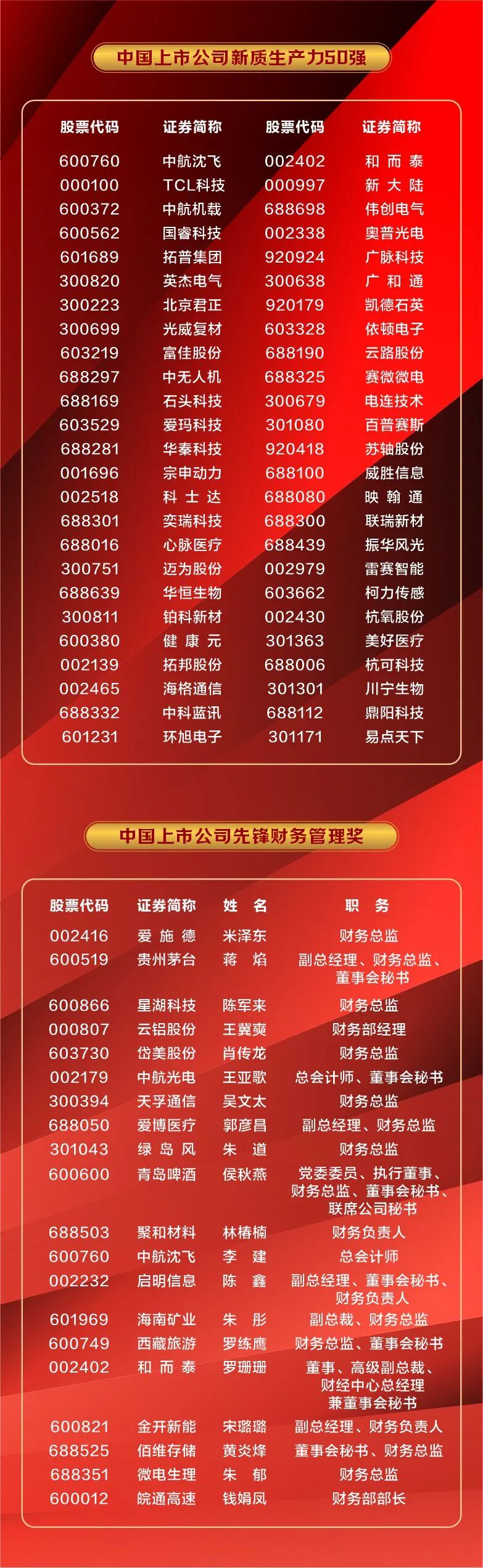 中国上市公司新质生产力50强

| 股票代码 | 证券简称 | 股票代码 | 证券简称 |
|---|---|---|---|
| 600760 | 中航沈飞 | 002402 | 和而泰 |
| 000100 | TCL科技 | 000997 | 新大陆 |
| 600372 | 中航机载 | 688698 | 伟创电气 |
| 600562 | 国睿科技 | 002338 | 奥普光电 |
| 601689 | 拓普集团 | 920924 | 广脉科技 |
| 300820 | 英杰电气 | 300638 | 广和通 |
| 300223 | 北京君正 | 920179 | 凯德石英 |
| 300699 | 光威复材 | 603328 | 依顿电子 |
| 603219 | 富佳股份 | 688190 | 云路股份 |
| 688297 | 中无人机 | 688325 | 赛微微电 |
| 688169 | 石头科技 | 300679 | 电连技术 |
| 603529 | 爱玛科技 | 301080 | 百普赛斯 |
| 688281 | 华秦科技 | 920418 | 苏轴股份 |
| 001696 | 宗申动力 | 688100 | 威胜信息 |
| 002518 | 科士达 | 688080 | 映翰通 |
| 688301 | 奕瑞科技 | 688300 | 联瑞新材 |
| 688016 | 心脉医疗 | 688439 | 振华风光 |
| 300751 | 迈为股份 | 002979 | 雷赛智能 |
| 688639 | 华恒生物 | 603662 | 柯力传感 |
| 300811 | 铂科新材 | 002430 | 杭氧股份 |
| 600380 | 健康元 | 301363 | 美好医疗 |
| 002139 | 拓邦股份 | 688006 | 杭可科技 |
| 002465 | 海格通信 | 301301 | 川宁生物 |
| 688332 | 中科蓝讯 | 688112 | 鼎阳科技 |
| 601231 | 环旭电子 | 301171 | 易点天下 |

中国上市公司先锋财务管理奖

| 股票代码 | 证券简称 | 姓名 | 职务 |
|---|---|---|---|
| 002416 | 爱施德 | 米泽东 | 财务总监 |
| 600519 | 贵州茅台 | 蒋焰 | 副总经理、财务总监、董事会秘书 |
| 600866 | 星湖科技 | 陈军来 | 财务总监 |
| 000807 | 云铝股份 | 王冀奭 | 财务部经理 |
| 603730 | 岱美股份 | 肖传龙 | 财务总监 |
| 002179 | 中航光电 | 王亚歌 | 总会计师、董事会秘书 |
| 300394 | 天孚通信 | 吴文太 | 财务总监 |
| 688050 | 爱博医疗 | 郭彦昌 | 副总经理、财务总监 |
| 301043 | 绿岛风 | 朱道 | 财务总监 |
| 600600 | 青岛啤酒 | 侯秋燕 | 党委委员、执行董事、财务总监、董事会秘书、联席公司秘书 |
| 688503 | 聚和材料 | 林椿楠 | 财务负责人 |
| 600760 | 中航沈飞 | 李建 | 总会计师 |
| 002232 | 启明信息 | 陈鑫 | 副总经理、董事会秘书、财务负责人 |
| 601969 | 海南矿业 | 朱彤 | 副总裁、财务总监 |
| 600749 | 西藏旅游 | 罗练鹰 | 财务总监、董事会秘书 |
| 002402 | 和而泰 | 罗珊珊 | 董事、高级副总裁、财经中心总经理兼董事会秘书 |
| 600821 | 金开新能 | 宋璐璐 | 副总经理、财务负责人 |
| 688525 | 佰维存储 | 黄炎烽 | 董事会秘书、财务总监 |
| 688351 | 微电生理 | 朱郁 | 财务总监 |
| 600012 | 皖通高速 | 钱娟凤 | 财务部部长 |